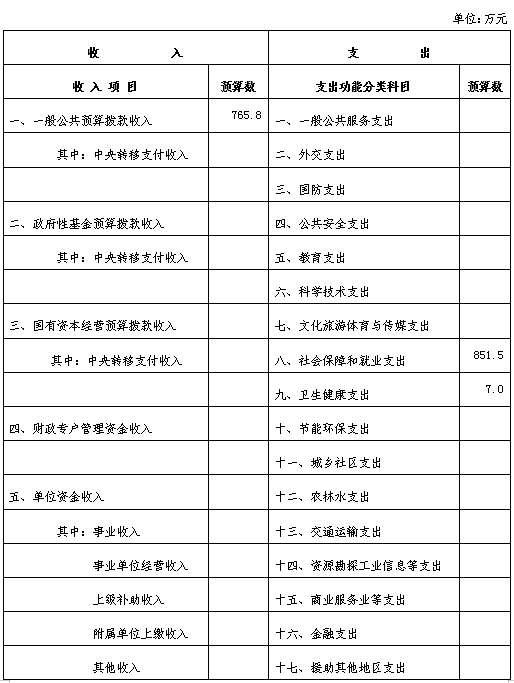 单位：万元

| 收　　入 | | 支　　出 | |
|---|---|---|---|
| 收入项目 | 预算数 | 支出功能分类科目 | 预算数 |
| 一、一般公共预算拨款收入 | 765.8 | 一、一般公共服务支出 | |
| 其中：中央转移支付收入 | | 二、外交支出 | |
| | | 三、国防支出 | |
| 二、政府性基金预算拨款收入 | | 四、公共安全支出 | |
| 其中：中央转移支付收入 | | 五、教育支出 | |
| | | 六、科学技术支出 | |
| 三、国有资本经营预算拨款收入 | | 七、文化旅游体育与传媒支出 | |
| 其中：中央转移支付收入 | | 八、社会保障和就业支出 | 851.5 |
| | | 九、卫生健康支出 | 7.0 |
| 四、财政专户管理资金收入 | | 十、节能环保支出 | |
| | | 十一、城乡社区支出 | |
| 五、单位资金收入 | | 十二、农林水支出 | |
| 其中：事业收入 | | 十三、交通运输支出 | |
| 事业单位经营收入 | | 十四、资源勘探工业信息等支出 | |
| 上级补助收入 | | 十五、商业服务业等支出 | |
| 附属单位上缴收入 | | 十六、金融支出 | |
| 其他收入 | | 十七、援助其他地区支出 | |